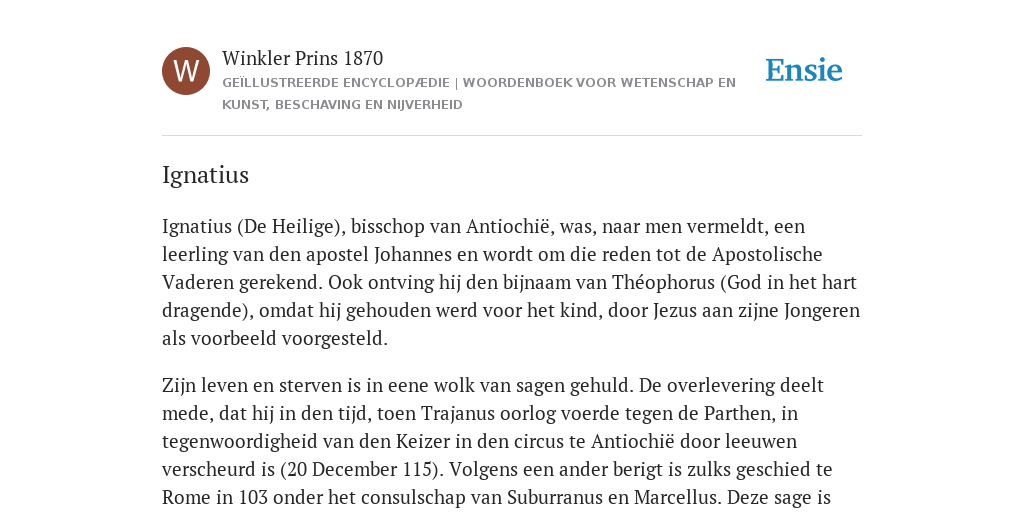 W

Winkler Prins 1870

GEÏLLUSTREERDE ENCYCLOPÆDIE | WOORDENBOEK VOOR WETENSCHAP EN KUNST, BESCHAVING EN NIJVERHEID

Ensie

Ignatius

Ignatius (De Heilige), bisschop van Antiochië, was, naar men vermeldt, een leerling van den apostel Johannes en wordt om die reden tot de Apostolische Vaderen gerekend. Ook ontving hij den bijnaam van Théophorus (God in het hart dragende), omdat hij gehouden werd voor het kind, door Jezus aan zijne Jongeren als voorbeeld voorgesteld.

Zijn leven en sterven is in eene wolk van sagen gehuld. De overlevering deelt mede, dat hij in den tijd, toen Trajanus oorlog voerde tegen de Parthen, in tegenwoordigheid van den Keizer in den circus te Antiochië door leeuwen verscheurd is (20 December 115). Volgens een ander berigt is zulks geschied te Rome in 103 onder het consulschap van Suburranus en Marcellus. Deze sage is